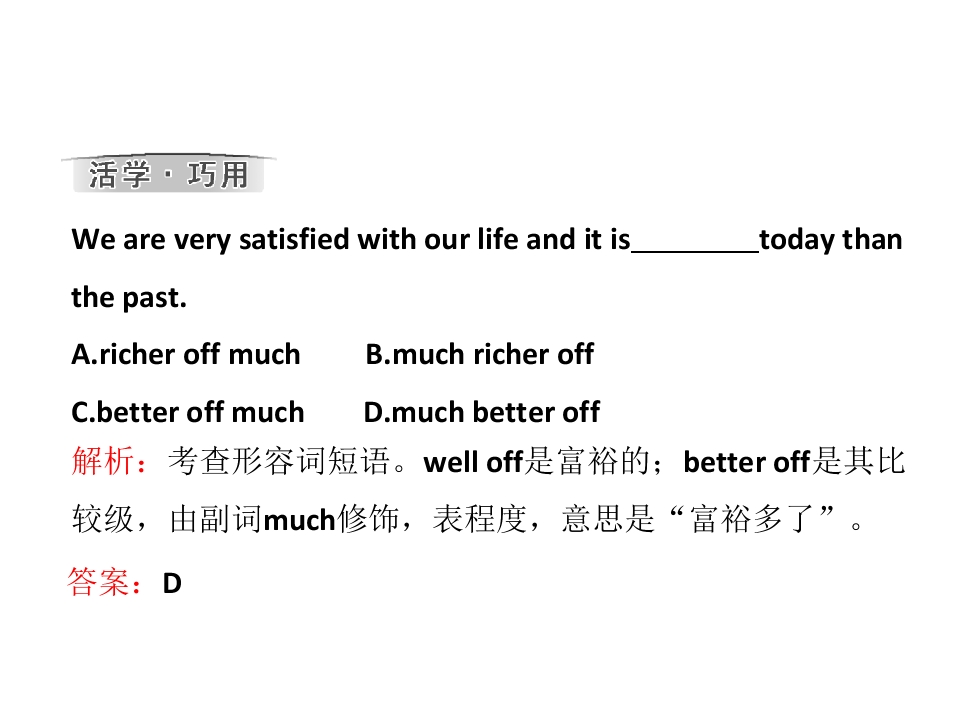 活学·巧用

We are very satisfied with our life and it is____today than the past.

A.richer off much B.much richer off

C.better off much D.much better off

解析：考查形容词短语。well off是富裕的；better off是其比较级，由副词much修饰，表程度，意思是“富裕多了”。

答案：D